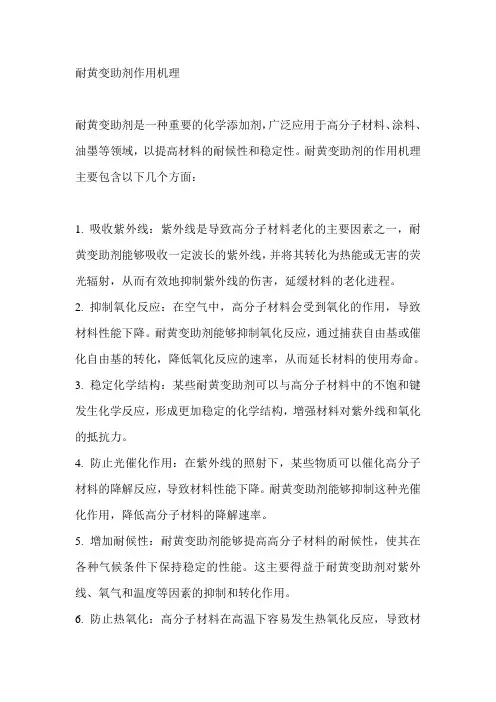 耐黄变助剂作用机理

耐黄变助剂是一种重要的化学添加剂，广泛应用于高分子材料、涂料、油墨等领域，以提高材料的耐候性和稳定性。耐黄变助剂的作用机理主要包含以下几个方面：

1. 吸收紫外线：紫外线是导致高分子材料老化的主要因素之一，耐黄变助剂能够吸收一定波长的紫外线，并将其转化为热能或无害的荧光辐射，从而有效地抑制紫外线的伤害，延缓材料的老化进程。
2. 抑制氧化反应：在空气中，高分子材料会受到氧化的作用，导致材料性能下降。耐黄变助剂能够抑制氧化反应，通过捕获自由基或催化自由基的转化，降低氧化反应的速率，从而延长材料的使用寿命。
3. 稳定化学结构：某些耐黄变助剂可以与高分子材料中的不饱和键发生化学反应，形成更加稳定的化学结构，增强材料对紫外线和氧化的抵抗力。
4. 防止光催化作用：在紫外线的照射下，某些物质可以催化高分子材料的降解反应，导致材料性能下降。耐黄变助剂能够抑制这种光催化作用，降低高分子材料的降解速率。
5. 增加耐候性：耐黄变助剂能够提高高分子材料的耐候性，使其在各种气候条件下保持稳定的性能。这主要得益于耐黄变助剂对紫外线、氧气和温度等因素的抑制和转化作用。
6. 防止热氧化：高分子材料在高温下容易发生热氧化反应，导致材